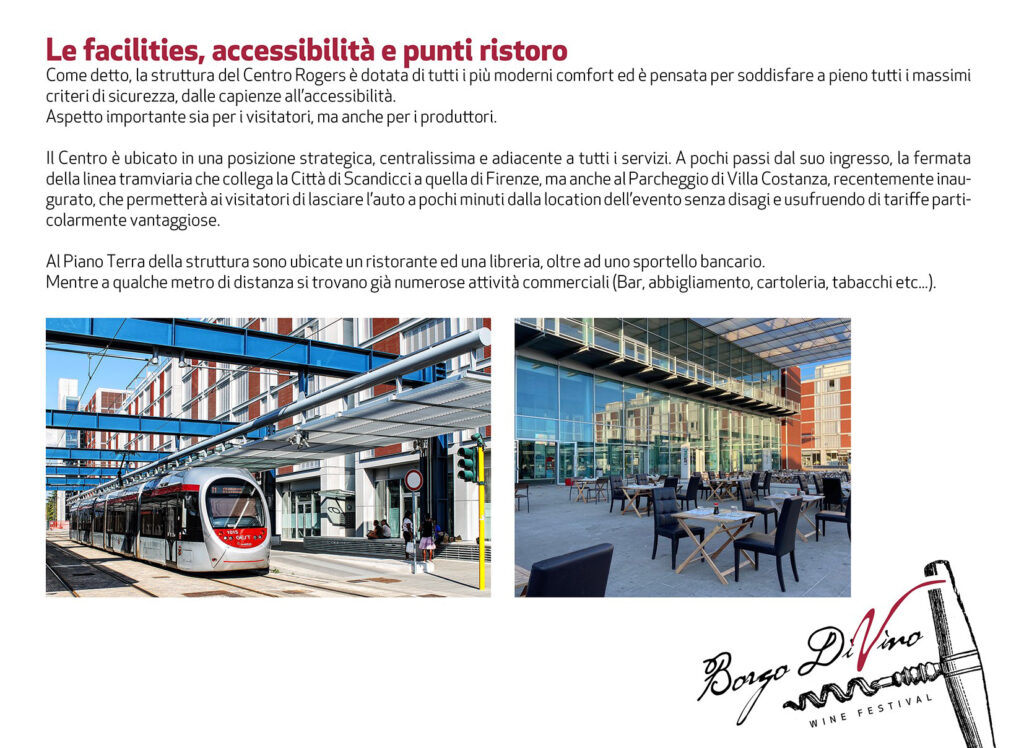 Le facilities, accessibilità e punti ristoro

Come detto, la struttura del Centro Rogers è dotata di tutti i più moderni comfort ed è pensata per soddisfare a pieno tutti i massimi criteri di sicurezza, dalle capienze all'accessibilità.
Aspetto importante sia per i visitatori, ma anche per i produttori.

Il Centro è ubicato in una posizione strategica, centralissima e adiacente a tutti i servizi. A pochi passi dal suo ingresso, la fermata della linea tramviaria che collega la Città di Scandicci a quella di Firenze, ma anche al Parcheggio di Villa Costanza, recentemente inaugurato, che permetterà ai visitatori di lasciare l'auto a pochi minuti dalla location dell'evento senza disagi e usufruendo di tariffe particolarmente vantaggiose.

Al Piano Terra della struttura sono ubicate un ristorante ed una libreria, oltre ad uno sportello bancario.
Mentre a qualche metro di distanza si trovano già numerose attività commerciali (Bar, abbigliamento, cartoleria, tabacchi etc...).

Borgo DiVino
WINE FESTIVAL